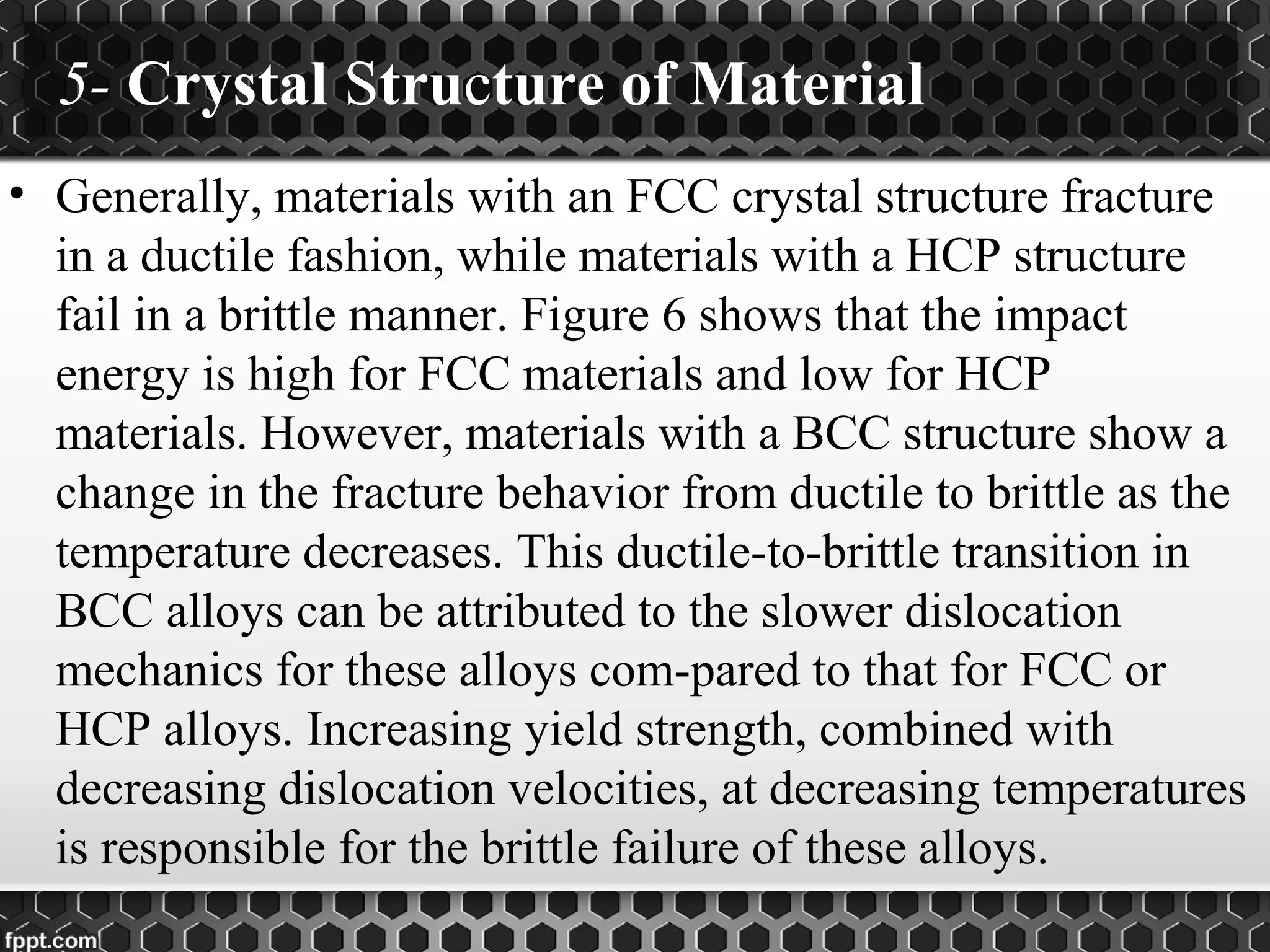 5- Crystal Structure of Material

• Generally, materials with an FCC crystal structure fracture in a ductile fashion, while materials with a HCP structure fail in a brittle manner. Figure 6 shows that the impact energy is high for FCC materials and low for HCP materials. However, materials with a BCC structure show a change in the fracture behavior from ductile to brittle as the temperature decreases. This ductile-to-brittle transition in BCC alloys can be attributed to the slower dislocation mechanics for these alloys com-pared to that for FCC or HCP alloys. Increasing yield strength, combined with decreasing dislocation velocities, at decreasing temperatures is responsible for the brittle failure of these alloys.

fppt.com